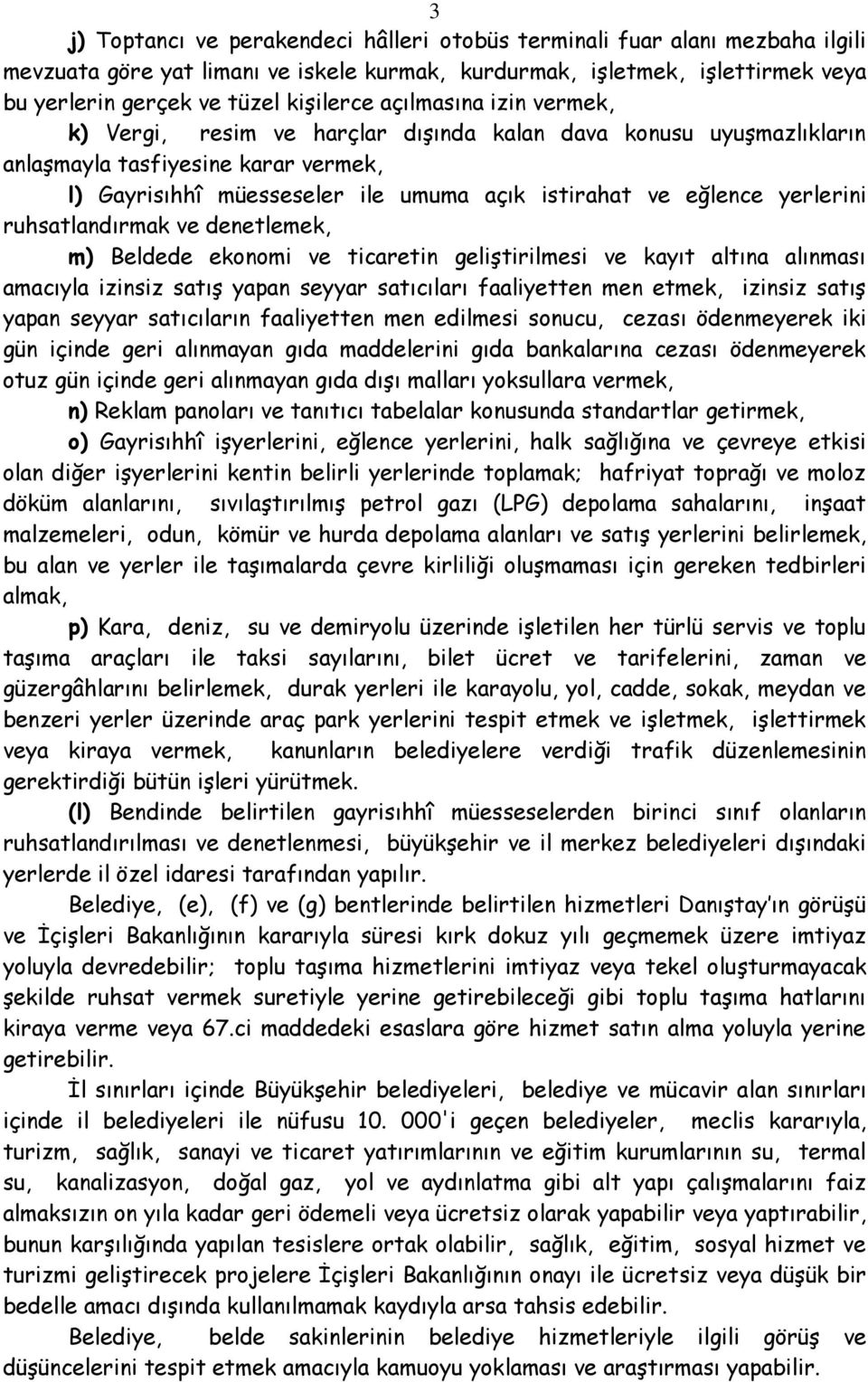 3

j) Toptancı ve perakendeci hâlleri otobüs terminali fuar alanı mezbaha ilgili mevzuata göre yat limanı ve iskele kurmak, kurdurmak, işletmek, işlettirmek veya bu yerlerin gerçek ve tüzel kişilerce açılmasına izin vermek,

k) Vergi, resim ve harçlar dışında kalan dava konusu uyuşmazlıkların anlaşmayla tasfiyesine karar vermek,

l) Gayrisıhhî müesseseler ile umuma açık istirahat ve eğlence yerlerini ruhsatlandırmak ve denetlemek,

m) Beldede ekonomi ve ticaretin geliştirilmesi ve kayıt altına alınması amacıyla izinsiz satış yapan seyyar satıcıları faaliyetten men etmek, izinsiz satış yapan seyyar satıcıların faaliyetten men edilmesi sonucu, cezası ödenmeyerek iki gün içinde geri alınmayan gıda maddelerini gıda bankalarına cezası ödenmeyerek otuz gün içinde geri alınmayan gıda dışı malları yoksullara vermek,

n) Reklam panoları ve tanıtıcı tabelalar konusunda standartlar getirmek,

o) Gayrisıhhî işyerlerini, eğlence yerlerini, halk sağlığına ve çevreye etkisi olan diğer işyerlerini kentin belirli yerlerinde toplamak; hafriyat toprağı ve moloz döküm alanlarını, sıvılaştırılmış petrol gazı (LPG) depolama sahalarını, inşaat malzemeleri, odun, kömür ve hurda depolama alanları ve satış yerlerini belirlemek, bu alan ve yerler ile taşımalarda çevre kirliliği oluşmaması için gereken tedbirleri almak,

p) Kara, deniz, su ve demiryolu üzerinde işletilen her türlü servis ve toplu taşıma araçları ile taksi sayılarını, bilet ücret ve tarifelerini, zaman ve güzergâhlarını belirlemek, durak yerleri ile karayolu, yol, cadde, sokak, meydan ve benzeri yerler üzerinde araç park yerlerini tespit etmek ve işletmek, işlettirmek veya kiraya vermek, kanunların belediyelere verdiği trafik düzenlemesinin gerektirdiği bütün işleri yürütmek.

(l) Bendinde belirtilen gayrisıhhî müesseselerden birinci sınıf olanların ruhsatlandırılması ve denetlenmesi, büyükşehir ve il merkez belediyeleri dışındaki yerlerde il özel idaresi tarafından yapılır.

Belediye, (e), (f) ve (g) bentlerinde belirtilen hizmetleri Danıştay'ın görüşü ve İçişleri Bakanlığının kararıyla süresi kırk dokuz yılı geçmemek üzere imtiyaz yoluyla devredebilir; toplu taşıma hizmetlerini imtiyaz veya tekel oluşturmayacak şekilde ruhsat vermek suretiyle yerine getirebileceği gibi toplu taşıma hatlarını kiraya verme veya 67.ci maddedeki esaslara göre hizmet satın alma yoluyla yerine getirebilir.

İl sınırları içinde Büyükşehir belediyeleri, belediye ve mücavir alan sınırları içinde il belediyeleri ile nüfusu 10. 000'i geçen belediyeler, meclis kararıyla, turizm, sağlık, sanayi ve ticaret yatırımlarının ve eğitim kurumlarının su, termal su, kanalizasyon, doğal gaz, yol ve aydınlatma gibi alt yapı çalışmalarını faiz almaksızın on yıla kadar geri ödemeli veya ücretsiz olarak yapabilir veya yaptırabilir, bunun karşılığında yapılan tesislere ortak olabilir, sağlık, eğitim, sosyal hizmet ve turizmi geliştirecek projelere İçişleri Bakanlığının onayı ile ücretsiz veya düşük bir bedelle amacı dışında kullanılmamak kaydıyla arsa tahsis edebilir.

Belediye, belde sakinlerinin belediye hizmetleriyle ilgili görüş ve düşüncelerini tespit etmek amacıyla kamuoyu yoklaması ve araştırması yapabilir.